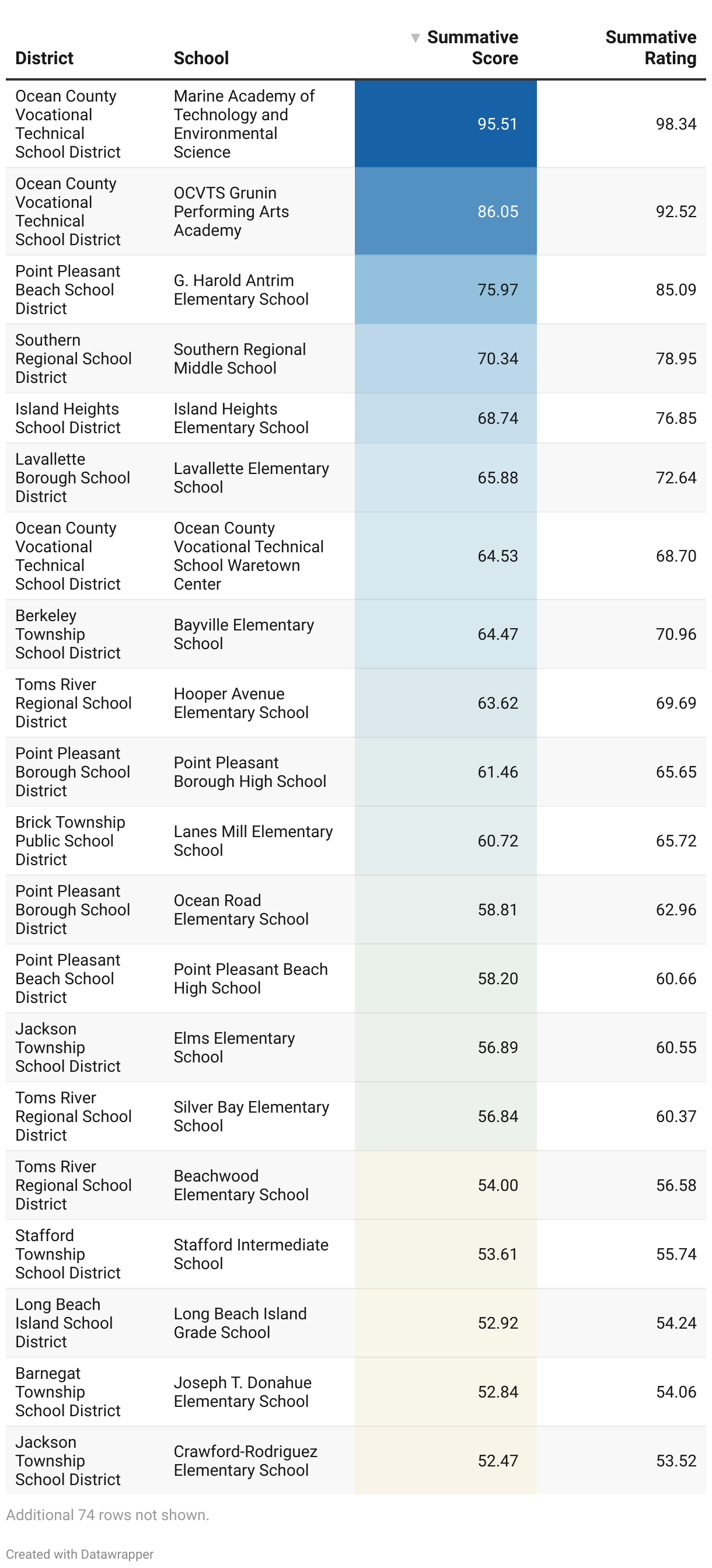 | District | School | ▼ Summative Score | Summative Rating |
|---|---|---|---|
| Ocean County Vocational Technical School District | Marine Academy of Technology and Environmental Science | 95.51 | 98.34 |
| Ocean County Vocational Technical School District | OCVTS Grunin Performing Arts Academy | 86.05 | 92.52 |
| Point Pleasant Beach School District | G. Harold Antrim Elementary School | 75.97 | 85.09 |
| Southern Regional School District | Southern Regional Middle School | 70.34 | 78.95 |
| Island Heights School District | Island Heights Elementary School | 68.74 | 76.85 |
| Lavallette Borough School District | Lavallette Elementary School | 65.88 | 72.64 |
| Ocean County Vocational Technical School District | Ocean County Vocational Technical School Waretown Center | 64.53 | 68.70 |
| Berkeley Township School District | Bayville Elementary School | 64.47 | 70.96 |
| Toms River Regional School District | Hooper Avenue Elementary School | 63.62 | 69.69 |
| Point Pleasant Borough School District | Point Pleasant Borough High School | 61.46 | 65.65 |
| Brick Township Public School District | Lanes Mill Elementary School | 60.72 | 65.72 |
| Point Pleasant Borough School District | Ocean Road Elementary School | 58.81 | 62.96 |
| Point Pleasant Beach School District | Point Pleasant Beach High School | 58.20 | 60.66 |
| Jackson Township School District | Elms Elementary School | 56.89 | 60.55 |
| Toms River Regional School District | Silver Bay Elementary School | 56.84 | 60.37 |
| Toms River Regional School District | Beachwood Elementary School | 54.00 | 56.58 |
| Stafford Township School District | Stafford Intermediate School | 53.61 | 55.74 |
| Long Beach Island School District | Long Beach Island Grade School | 52.92 | 54.24 |
| Barnegat Township School District | Joseph T. Donahue Elementary School | 52.84 | 54.06 |
| Jackson Township School District | Crawford-Rodriguez Elementary School | 52.47 | 53.52 |

Additional 74 rows not shown.

Created with Datawrapper